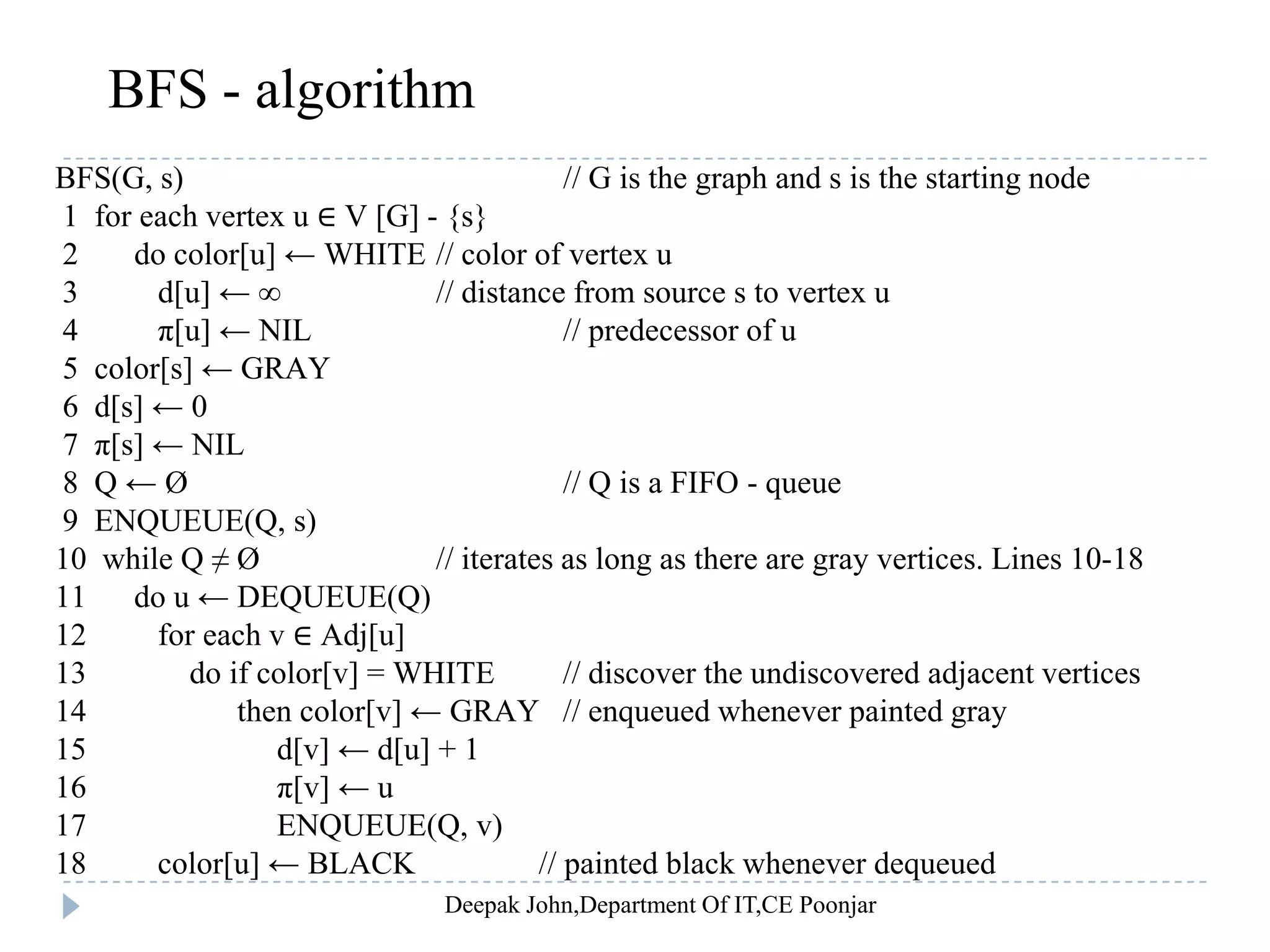 BFS - algorithm

BFS(G, s) // G is the graph and s is the starting node
1 for each vertex u ∈ V [G] - {s}
2 do color[u] ← WHITE // color of vertex u
3 d[u] ← ∞ // distance from source s to vertex u
4 π[u] ← NIL // predecessor of u
5 color[s] ← GRAY
6 d[s] ← 0
7 π[s] ← NIL
8 Q ← Ø // Q is a FIFO - queue
9 ENQUEUE(Q, s)
10 while Q ≠ Ø // iterates as long as there are gray vertices. Lines 10-18
11 do u ← DEQUEUE(Q)
12 for each v ∈ Adj[u]
13 do if color[v] = WHITE // discover the undiscovered adjacent vertices
14 then color[v] ← GRAY // enqueued whenever painted gray
15 d[v] ← d[u] + 1
16 π[v] ← u
17 ENQUEUE(Q, v)
18 color[u] ← BLACK // painted black whenever dequeued

Deepak John,Department Of IT,CE Poonjar